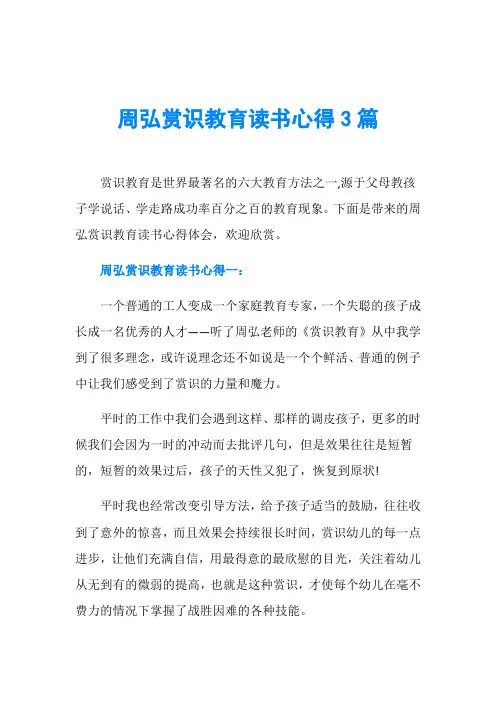 周弘赏识教育读书心得3篇

赏识教育是世界最著名的六大教育方法之一,源于父母教孩子学说话、学走路成功率百分之百的教育现象。下面是带来的周弘赏识教育读书心得体会，欢迎欣赏。

周弘赏识教育读书心得一：

一个普通的工人变成一个家庭教育专家，一个失聪的孩子成长成一名优秀的人才——听了周弘老师的《赏识教育》从中我学到了很多理念，或许说理念还不如说是一个个鲜活、普通的例子中让我们感受到了赏识的力量和魔力。

平时的工作中我们会遇到这样、那样的调皮孩子，更多的时候我们会因为一时的冲动而去批评几句，但是效果往往是短暂的，短暂的效果过后，孩子的天性又犯了，恢复到原状!

平时我也经常改变引导方法，给予孩子适当的鼓励，往往收到了意外的惊喜，而且效果会持续很长时间，赏识幼儿的每一点进步，让他们充满自信，用最得意的最欣慰的目光，关注着幼儿从无到有的微弱的提高，也就是这种赏识，才使每个幼儿在毫不费力的情况下掌握了战胜困难的各种技能。